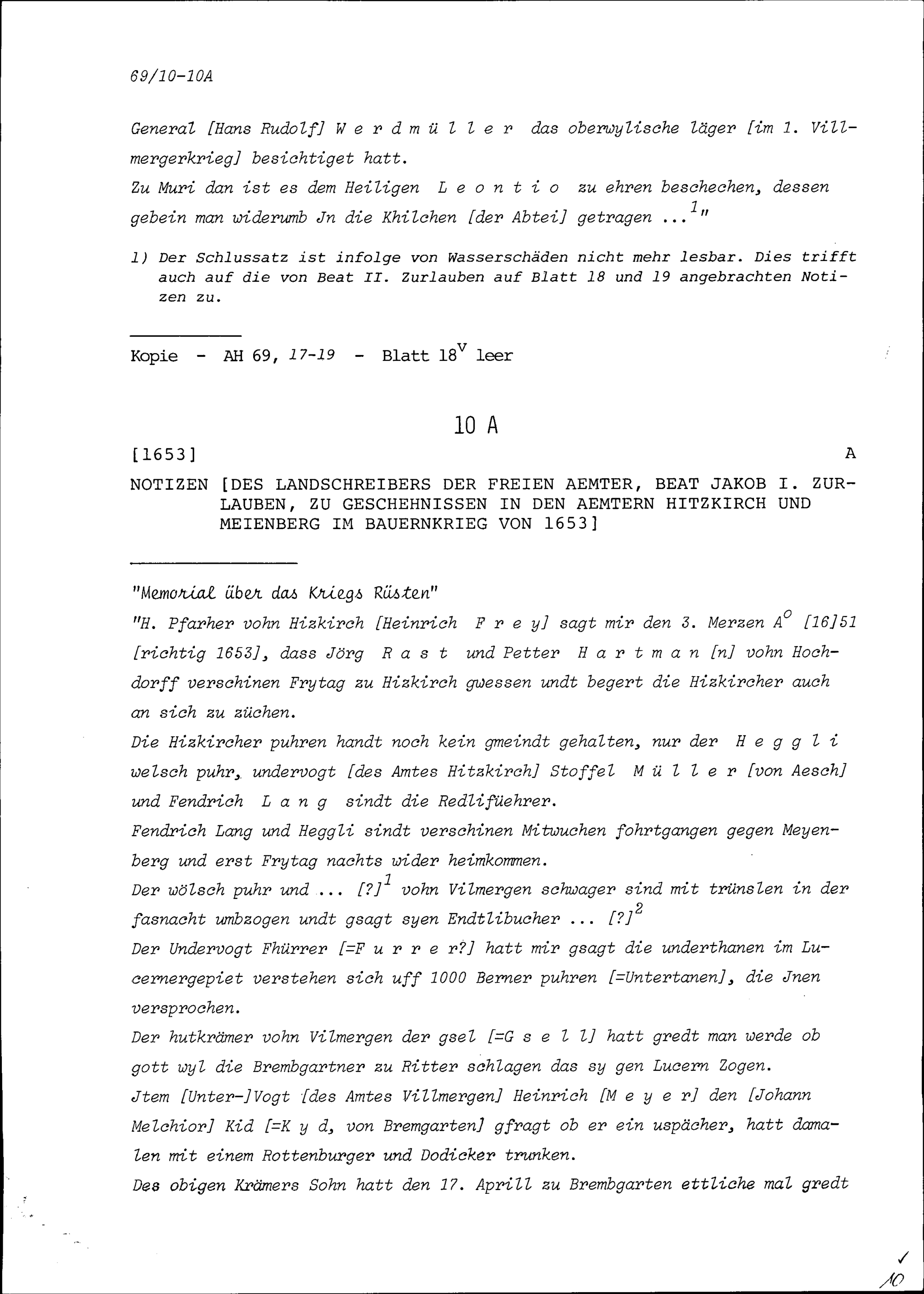 69/10-10A

General [Hans Rudolf] W e r d m ü l l e r das oberwylische läger [im 1. Villmergerkrieg] besichtiget hatt.
Zu Muri dan ist es dem Heiligen L e o n t i o zu ehren beschechen, dessen gebein man widerumb Jn die Khilchen [der Abtei] getragen ...$^{1}$"

1) Der Schlussatz ist infolge von Wasserschäden nicht mehr lesbar. Dies trifft auch auf die von Beat II. Zurlauben auf Blatt 18 und 19 angebrachten Notizen zu.

Kopie - AH 69, 17-19 - Blatt 18$^{v}$ leer

10 A

[1653] A

NOTIZEN [DES LANDSCHREIBERS DER FREIEN AEMTER, BEAT JAKOB I. ZURLAUBEN, ZU GESCHEHNISSEN IN DEN AEMTERN HITZKIRCH UND MEIENBERG IM BAUERNKRIEG VON 1653]

"Memorial über das Kriegs Rüsten"
"H. Pfarher vohn Hizkirch [Heinrich F r e y] sagt mir den 3. Merzen A$^{o}$ [16]51 [richtig 1653], dass Jörg R a s t und Petter H a r t m a n [n] vohn Hochdorff verschinen Frytag zu Hizkirch gwessen undt begert die Hizkircher auch an sich zu züchen.
Die Hizkircher puhren handt noch kein gmeindt gehalten, nur der H e g g l i welsch puhr, undervogt [des Amtes Hitzkirch] Stoffel M ü l l e r [von Aesch] und Fendrich L a n g sindt die Redlifüehrer.
Fendrich Lang und Heggli sindt verschinen Mitwuchen fohrtgangen gegen Meyenberg und erst Frytag nachts wider heimkommen.
Der wölsch puhr und ... [?]$^{1}$ vohn Vilmergen schwager sind mit trünslen in der fasnacht umbzogen undt gsagt syen Endtlibucher ... [?]$^{2}$
Der Undervogt Fhürrer [=F u r r e r?] hatt mir gsagt die underthanen im Lucernergepiet verstehen sich uff 1000 Berner puhren [=Untertanen], die Jnen versprochen.
Der hutkrämer vohn Vilmergen der gsel [=G s e l l] hatt gredt man werde ob gott wyl die Brembgartner zu Ritter schlagen das sy gen Lucern Zogen.
Jtem [Unter-]Vogt [des Amtes Villmergen] Heinrich [M e y e r] den [Johann Melchior] Kid [=K y d, von Bremgarten] gfragt ob er ein uspächer, hatt damalen mit einem Rottenburger und Dodicker trunken.
Des obigen Krämers Sohn hatt den 17. Aprill zu Brembgarten ettliche mal gredt

10